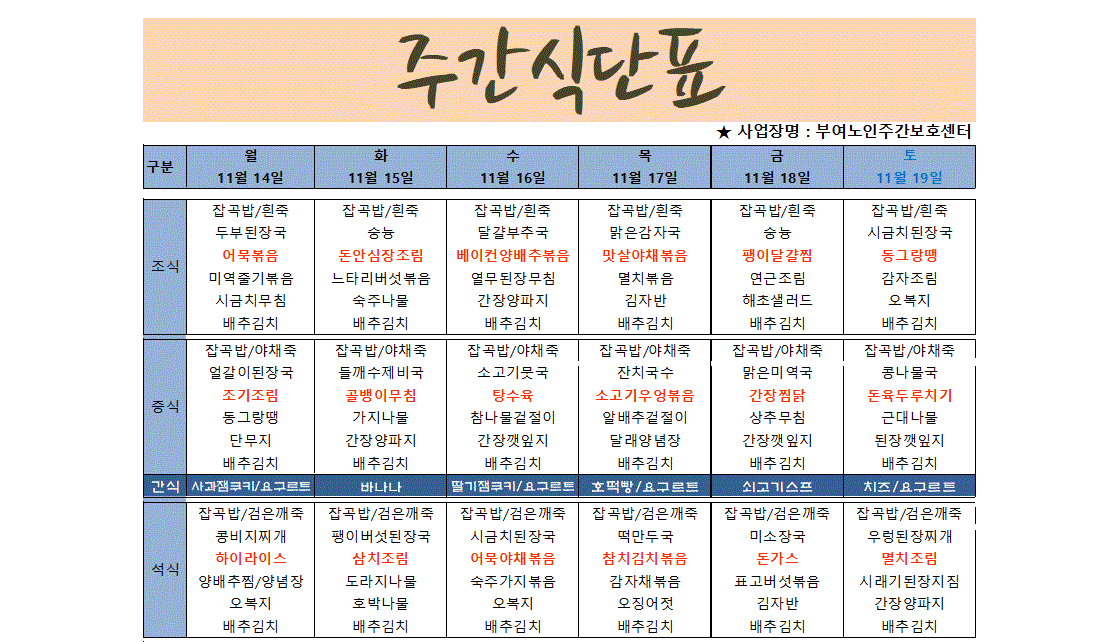 주간식단표

★ 사업장명 : 부여노인주간보호센터

| 구분 | 월<br>11월 14일 | 화<br>11월 15일 | 수<br>11월 16일 | 목<br>11월 17일 | 금<br>11월 18일 | 토<br>11월 19일 |
|---|---|---|---|---|---|---|
| 조식 | 잡곡밥/흰죽<br>두부된장국<br>어묵볶음<br>미역줄기볶음<br>시금치무침<br>배추김치 | 잡곡밥/흰죽<br>숭늉<br>돈안심장조림<br>느타리버섯볶음<br>숙주나물<br>배추김치 | 잡곡밥/흰죽<br>달걀부추국<br>베이컨양배추볶음<br>열무된장무침<br>간장양파지<br>배추김치 | 잡곡밥/흰죽<br>맑은감자국<br>맛살야채볶음<br>멸치볶음<br>김자반<br>배추김치 | 잡곡밥/흰죽<br>숭늉<br>팽이달걀찜<br>연근조림<br>해초샐러드<br>배추김치 | 잡곡밥/흰죽<br>시금치된장국<br>동그랑땡<br>감자조림<br>오복지<br>배추김치 |
| 중식 | 잡곡밥/야채죽<br>얼갈이된장국<br>조기조림<br>동그랑땡<br>단무지<br>배추김치 | 잡곡밥/야채죽<br>들깨수제비국<br>골뱅이무침<br>가지나물<br>간장양파지<br>배추김치 | 잡곡밥/야채죽<br>소고기뭇국<br>탕수육<br>참나물겉절이<br>간장깻잎지<br>배추김치 | 잡곡밥/야채죽<br>잔치국수<br>소고기우엉볶음<br>알배추겉절이<br>달래양념장<br>배추김치 | 잡곡밥/야채죽<br>맑은미역국<br>간장찜닭<br>상추무침<br>간장깻잎지<br>배추김치 | 잡곡밥/야채죽<br>콩나물국<br>돈육두루치기<br>근대나물<br>된장깻잎지<br>배추김치 |
| 간식 | 사과잼쿠키/요구르트 | 바나나 | 딸기잼쿠키/요구르트 | 호떡빵/요구르트 | 쇠고기스프 | 치즈/요구르트 |
| 석식 | 잡곡밥/검은깨죽<br>콩비지찌개<br>하이라이스<br>양배추찜/양념장<br>오복지<br>배추김치 | 잡곡밥/검은깨죽<br>팽이버섯된장국<br>삼치조림<br>도라지나물<br>호박나물<br>배추김치 | 잡곡밥/검은깨죽<br>시금치된장국<br>어묵야채볶음<br>숙주가지볶음<br>오복지<br>배추김치 | 잡곡밥/검은깨죽<br>떡만두국<br>참치김치볶음<br>감자채볶음<br>오징어젓<br>배추김치 | 잡곡밥/검은깨죽<br>미소장국<br>돈가스<br>표고버섯볶음<br>김자반<br>배추김치 | 잡곡밥/검은깨죽<br>우렁된장찌개<br>멸치조림<br>시래기된장지짐<br>간장양파지<br>배추김치 |